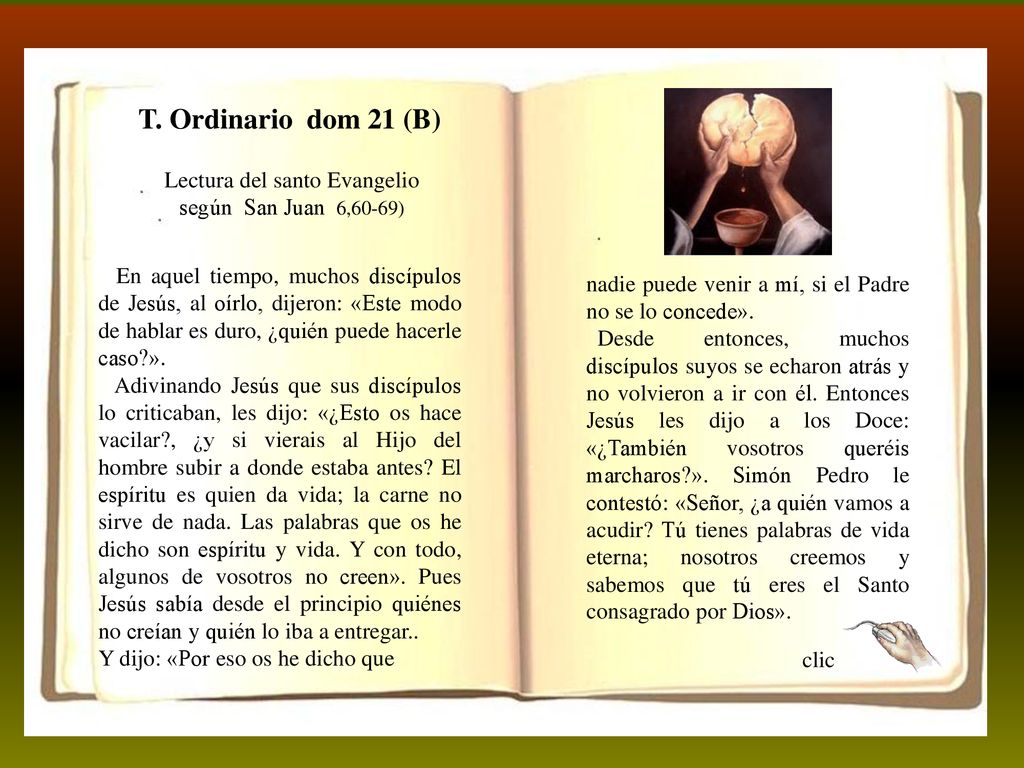 T. Ordinario dom 21 (B)

Lectura del santo Evangelio según San Juan 6,60-69)

En aquel tiempo, muchos discípulos de Jesús, al oírlo, dijeron: «Este modo de hablar es duro, ¿quién puede hacerle caso?».
Adivinando Jesús que sus discípulos lo criticaban, les dijo: «¿Esto os hace vacilar?, ¿y si vierais al Hijo del hombre subir a donde estaba antes? El espíritu es quien da vida; la carne no sirve de nada. Las palabras que os he dicho son espíritu y vida. Y con todo, algunos de vosotros no creen». Pues Jesús sabía desde el principio quiénes no creían y quién lo iba a entregar..
Y dijo: «Por eso os he dicho que

nadie puede venir a mí, si el Padre no se lo concede».
Desde entonces, muchos discípulos suyos se echaron atrás y no volvieron a ir con él. Entonces Jesús les dijo a los Doce: «¿También vosotros queréis marcharos?». Simón Pedro le contestó: «Señor, ¿a quién vamos a acudir? Tú tienes palabras de vida eterna; nosotros creemos y sabemos que tú eres el Santo consagrado por Dios».

clic